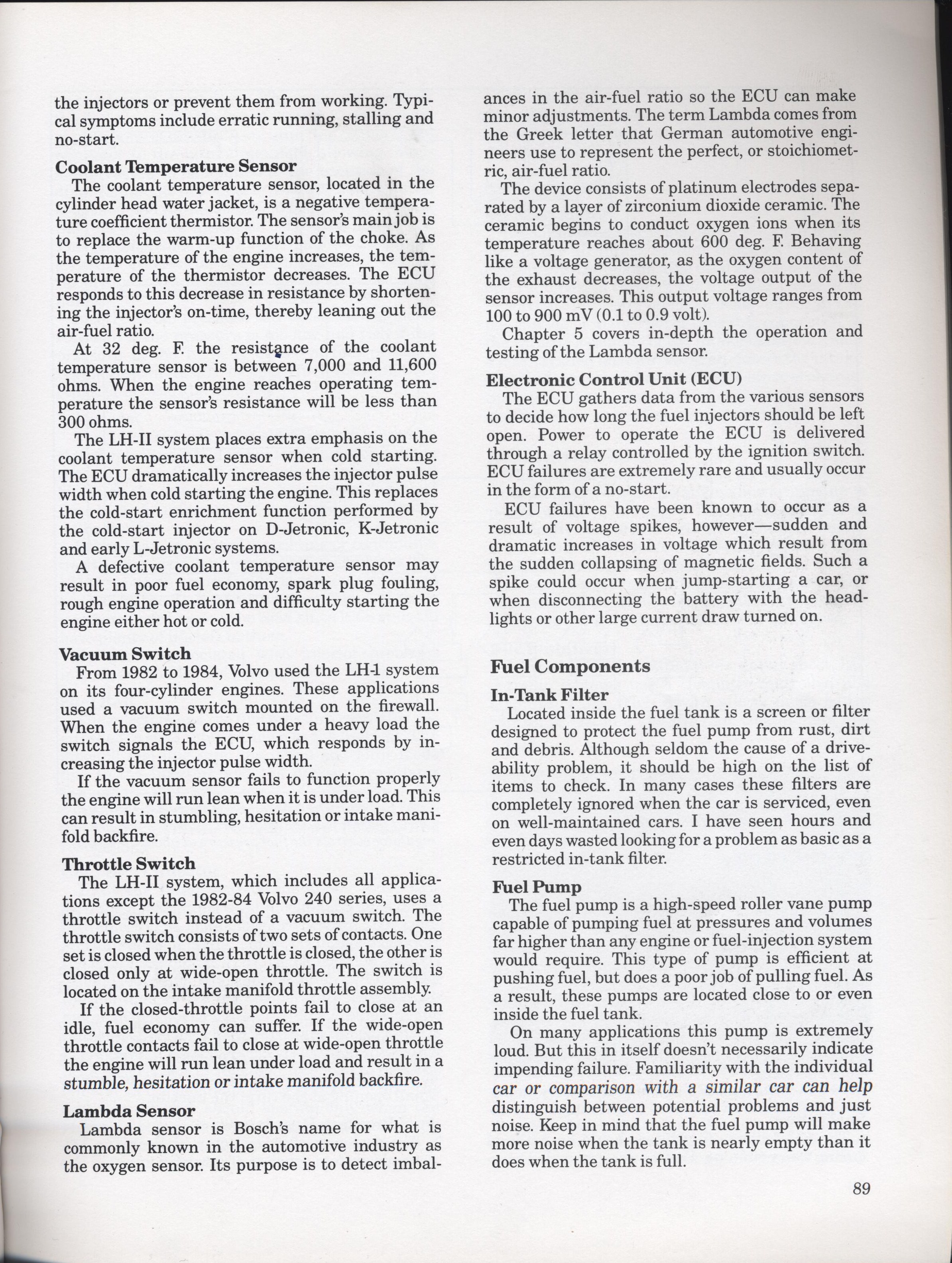 the injectors or prevent them from working. Typical symptoms include erratic running, stalling and no-start.

Coolant Temperature Sensor

The coolant temperature sensor, located in the cylinder head water jacket, is a negative temperature coefficient thermistor. The sensor's main job is to replace the warm-up function of the choke. As the temperature of the engine increases, the temperature of the thermistor decreases. The ECU responds to this decrease in resistance by shortening the injector's on-time, thereby leaning out the air-fuel ratio.

At 32 deg. F. the resistance of the coolant temperature sensor is between 7,000 and 11,600 ohms. When the engine reaches operating temperature the sensor's resistance will be less than 300 ohms.

The LH-II system places extra emphasis on the coolant temperature sensor when cold starting. The ECU dramatically increases the injector pulse width when cold starting the engine. This replaces the cold-start enrichment function performed by the cold-start injector on D-Jetronic, K-Jetronic and early L-Jetronic systems.

A defective coolant temperature sensor may result in poor fuel economy, spark plug fouling, rough engine operation and difficulty starting the engine either hot or cold.

Vacuum Switch

From 1982 to 1984, Volvo used the LH-1 system on its four-cylinder engines. These applications used a vacuum switch mounted on the firewall. When the engine comes under a heavy load the switch signals the ECU, which responds by increasing the injector pulse width.

If the vacuum sensor fails to function properly the engine will run lean when it is under load. This can result in stumbling, hesitation or intake manifold backfire.

Throttle Switch

The LH-II system, which includes all applications except the 1982-84 Volvo 240 series, uses a throttle switch instead of a vacuum switch. The throttle switch consists of two sets of contacts. One set is closed when the throttle is closed, the other is closed only at wide-open throttle. The switch is located on the intake manifold throttle assembly.

If the closed-throttle points fail to close at an idle, fuel economy can suffer. If the wide-open throttle contacts fail to close at wide-open throttle the engine will run lean under load and result in a stumble, hesitation or intake manifold backfire.

Lambda Sensor

Lambda sensor is Bosch's name for what is commonly known in the automotive industry as the oxygen sensor. Its purpose is to detect imbalances in the air-fuel ratio so the ECU can make minor adjustments. The term Lambda comes from the Greek letter that German automotive engineers use to represent the perfect, or stoichiometric, air-fuel ratio.

The device consists of platinum electrodes separated by a layer of zirconium dioxide ceramic. The ceramic begins to conduct oxygen ions when its temperature reaches about 600 deg. F. Behaving like a voltage generator, as the oxygen content of the exhaust decreases, the voltage output of the sensor increases. This output voltage ranges from 100 to 900 mV (0.1 to 0.9 volt).

Chapter 5 covers in-depth the operation and testing of the Lambda sensor.

Electronic Control Unit (ECU)

The ECU gathers data from the various sensors to decide how long the fuel injectors should be left open. Power to operate the ECU is delivered through a relay controlled by the ignition switch. ECU failures are extremely rare and usually occur in the form of a no-start.

ECU failures have been known to occur as a result of voltage spikes, however—sudden and dramatic increases in voltage which result from the sudden collapsing of magnetic fields. Such a spike could occur when jump-starting a car, or when disconnecting the battery with the headlights or other large current draw turned on.

Fuel Components

In-Tank Filter

Located inside the fuel tank is a screen or filter designed to protect the fuel pump from rust, dirt and debris. Although seldom the cause of a driveability problem, it should be high on the list of items to check. In many cases these filters are completely ignored when the car is serviced, even on well-maintained cars. I have seen hours and even days wasted looking for a problem as basic as a restricted in-tank filter.

Fuel Pump

The fuel pump is a high-speed roller vane pump capable of pumping fuel at pressures and volumes far higher than any engine or fuel-injection system would require. This type of pump is efficient at pushing fuel, but does a poor job of pulling fuel. As a result, these pumps are located close to or even inside the fuel tank.

On many applications this pump is extremely loud. But this in itself doesn't necessarily indicate impending failure. Familiarity with the individual car or comparison with a similar car can help distinguish between potential problems and just noise. Keep in mind that the fuel pump will make more noise when the tank is nearly empty than it does when the tank is full.

89